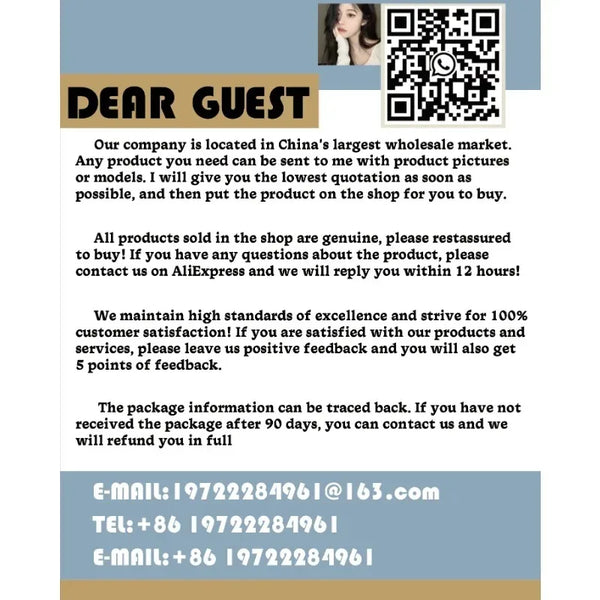 DEAR GUEST

Our company is located in China's largest wholesale market. Any product you need can be sent to me with product pictures or models. I will give you the lowest quotation as soon as possible, and then put the product on the shop for you to buy.

All products sold in the shop are genuine, please restassured to buy! If you have any questions about the product, please contact us on AliExpress and we will reply you within 12 hours!

We maintain high standards of excellence and strive for 100% customer satisfaction! If you are satisfied with our products and services, please leave us positive feedback and you will also get 5 points of feedback.

The package information can be traced back. If you have not received the package after 90 days, you can contact us and we will refund you in full

E-MAIL:19722284961@163.com
TEL:+86 19722284961
E-MAIL:+86 19722284961